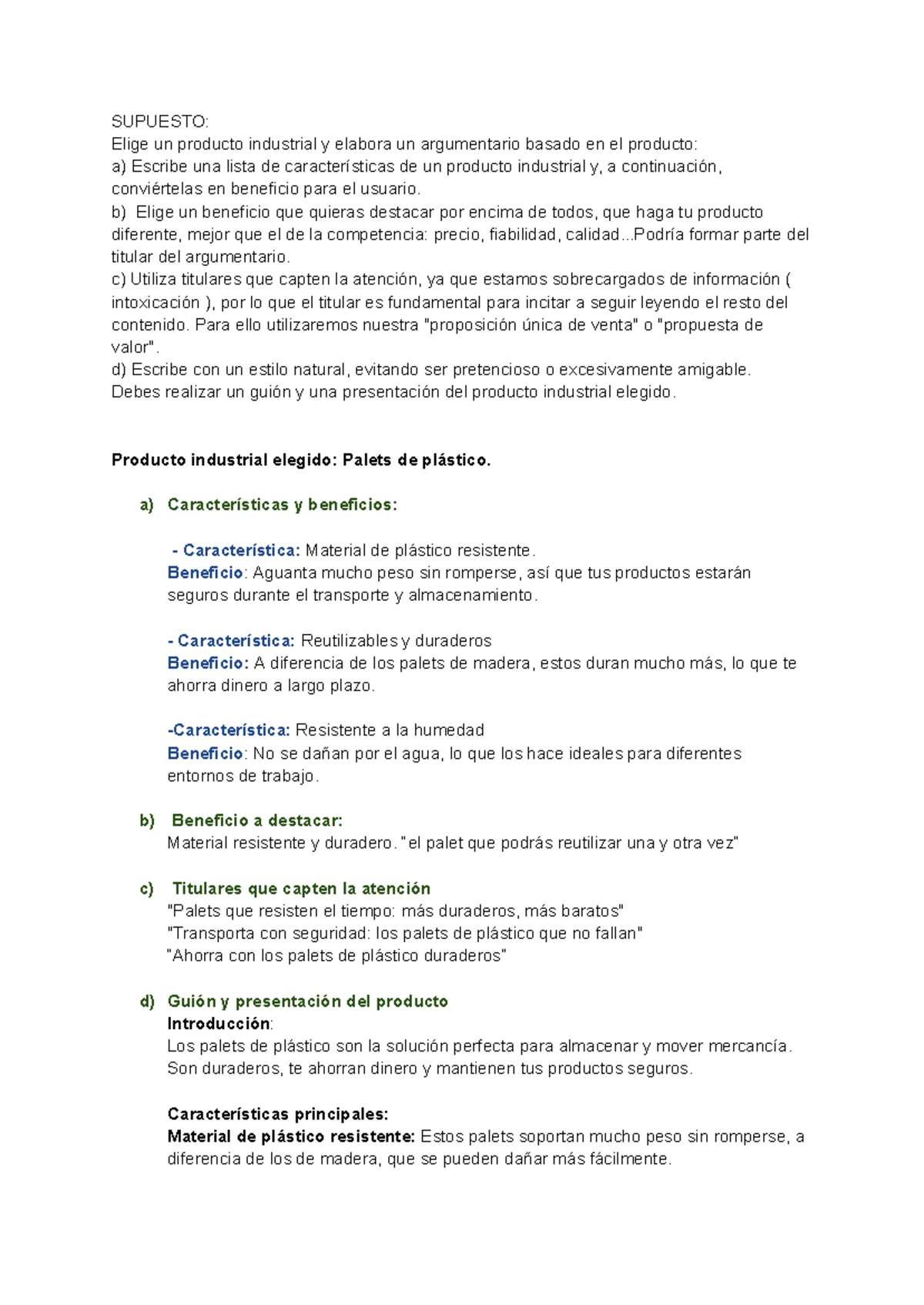 SUPUESTO:
Elige un producto industrial y elabora un argumentario basado en el producto:
a) Escribe una lista de características de un producto industrial y, a continuación, conviértelas en beneficio para el usuario.
b) Elige un beneficio que quieras destacar por encima de todos, que haga tu producto diferente, mejor que el de la competencia: precio, fiabilidad, calidad...Podría formar parte del titular del argumentario.
c) Utiliza titulares que capten la atención, ya que estamos sobrecargados de información ( intoxicación ), por lo que el titular es fundamental para incitar a seguir leyendo el resto del contenido. Para ello utilizaremos nuestra "proposición única de venta" o "propuesta de valor".
d) Escribe con un estilo natural, evitando ser pretencioso o excesivamente amigable.
Debes realizar un guión y una presentación del producto industrial elegido.

Producto industrial elegido: Palets de plástico.

a) Características y beneficios:

- Característica: Material de plástico resistente.
Beneficio: Aguanta mucho peso sin romperse, así que tus productos estarán seguros durante el transporte y almacenamiento.

- Característica: Reutilizables y duraderos
Beneficio: A diferencia de los palets de madera, estos duran mucho más, lo que te ahorra dinero a largo plazo.

-Característica: Resistente a la humedad
Beneficio: No se dañan por el agua, lo que los hace ideales para diferentes entornos de trabajo.

b) Beneficio a destacar:
Material resistente y duradero. "el palet que podrás reutilizar una y otra vez"

c) Titulares que capten la atención
"Palets que resisten el tiempo: más duraderos, más baratos"
"Transporta con seguridad: los palets de plástico que no fallan"
"Ahorra con los palets de plástico duraderos"

d) Guión y presentación del producto
Introducción:
Los palets de plástico son la solución perfecta para almacenar y mover mercancía. Son duraderos, te ahorran dinero y mantienen tus productos seguros.

Características principales:
Material de plástico resistente: Estos palets soportan mucho peso sin romperse, a diferencia de los de madera, que se pueden dañar más fácilmente.